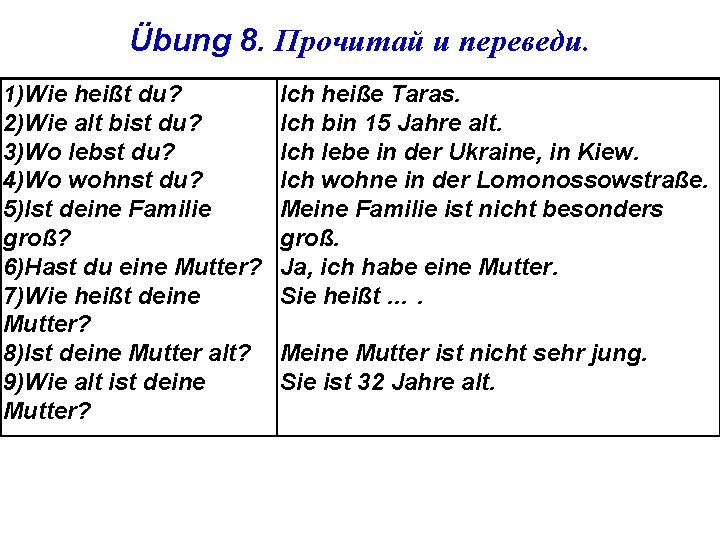 Übung 8. Прочитай и переведи.

| | |
|---|---|
| 1)Wie heißt du? | Ich heiße Taras. |
| 2)Wie alt bist du? | Ich bin 15 Jahre alt. |
| 3)Wo lebst du? | Ich lebe in der Ukraine, in Kiew. |
| 4)Wo wohnst du? | Ich wohne in der Lomonossowstraße. |
| 5)Ist deine Familie groß? | Meine Familie ist nicht besonders groß. |
| 6)Hast du eine Mutter? | Ja, ich habe eine Mutter. |
| 7)Wie heißt deine Mutter? | Sie heißt ... . |
| 8)Ist deine Mutter alt? | Meine Mutter ist nicht sehr jung. |
| 9)Wie alt ist deine Mutter? | Sie ist 32 Jahre alt. |